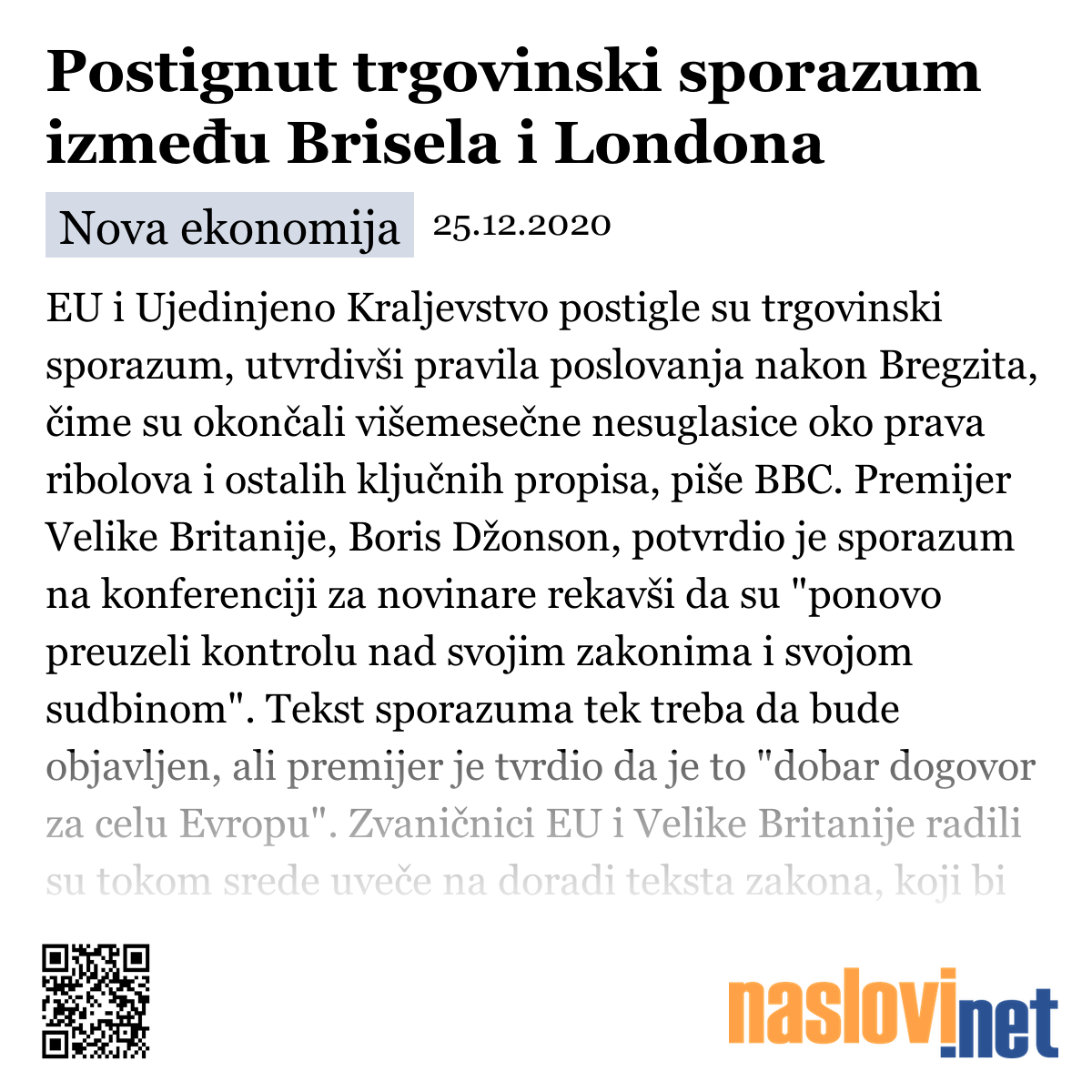 Postignut trgovinski sporazum između Brisela i Londona

Nova ekonomija 25.12.2020

EU i Ujedinjeno Kraljevstvo postigle su trgovinski sporazum, utvrdivši pravila poslovanja nakon Bregzita, čime su okončali višemesečne nesuglasice oko prava ribolova i ostalih ključnih propisa, piše BBC. Premijer Velike Britanije, Boris Džonson, potvrdio je sporazum na konferenciji za novinare rekavši da su "ponovo preuzeli kontrolu nad svojim zakonima i svojom sudbinom". Tekst sporazuma tek treba da bude objavljen, ali premijer je tvrdio da je to "dobar dogovor za celu Evropu". Zvaničnici EU i Velike Britanije radili su tokom srede uveče na doradi teksta zakona, koji bi

naslovi.net